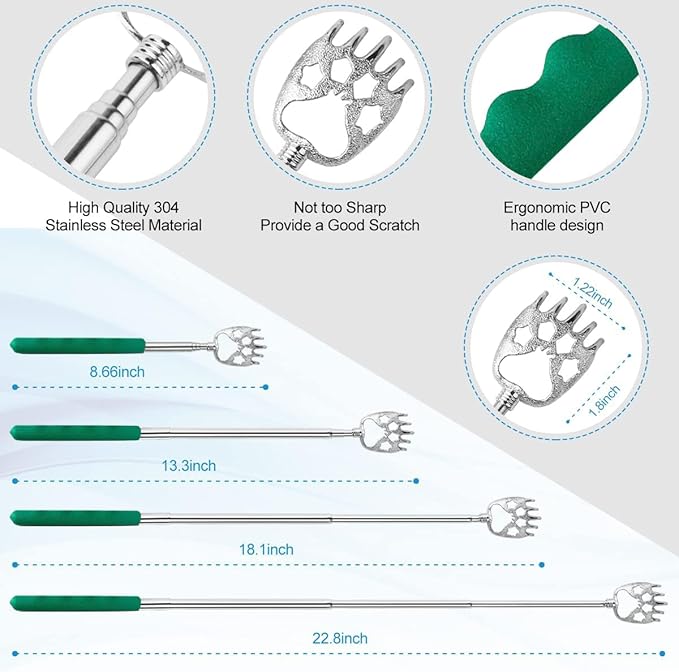 High Quality 304
Stainless Steel Material

Not too Sharp
Provide a Good Scratch

Ergonomic PVC
handle design

1.22inch

1.8inch

8.66inch

13.3inch

18.1inch

22.8inch